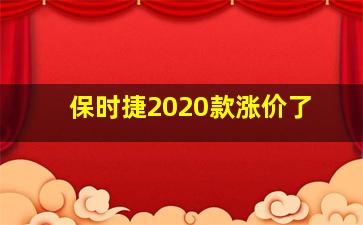 保时捷2020款涨价了